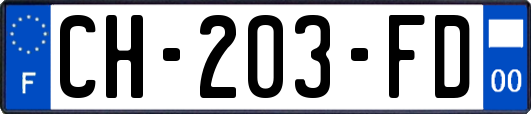 F

CH-203-FD

00